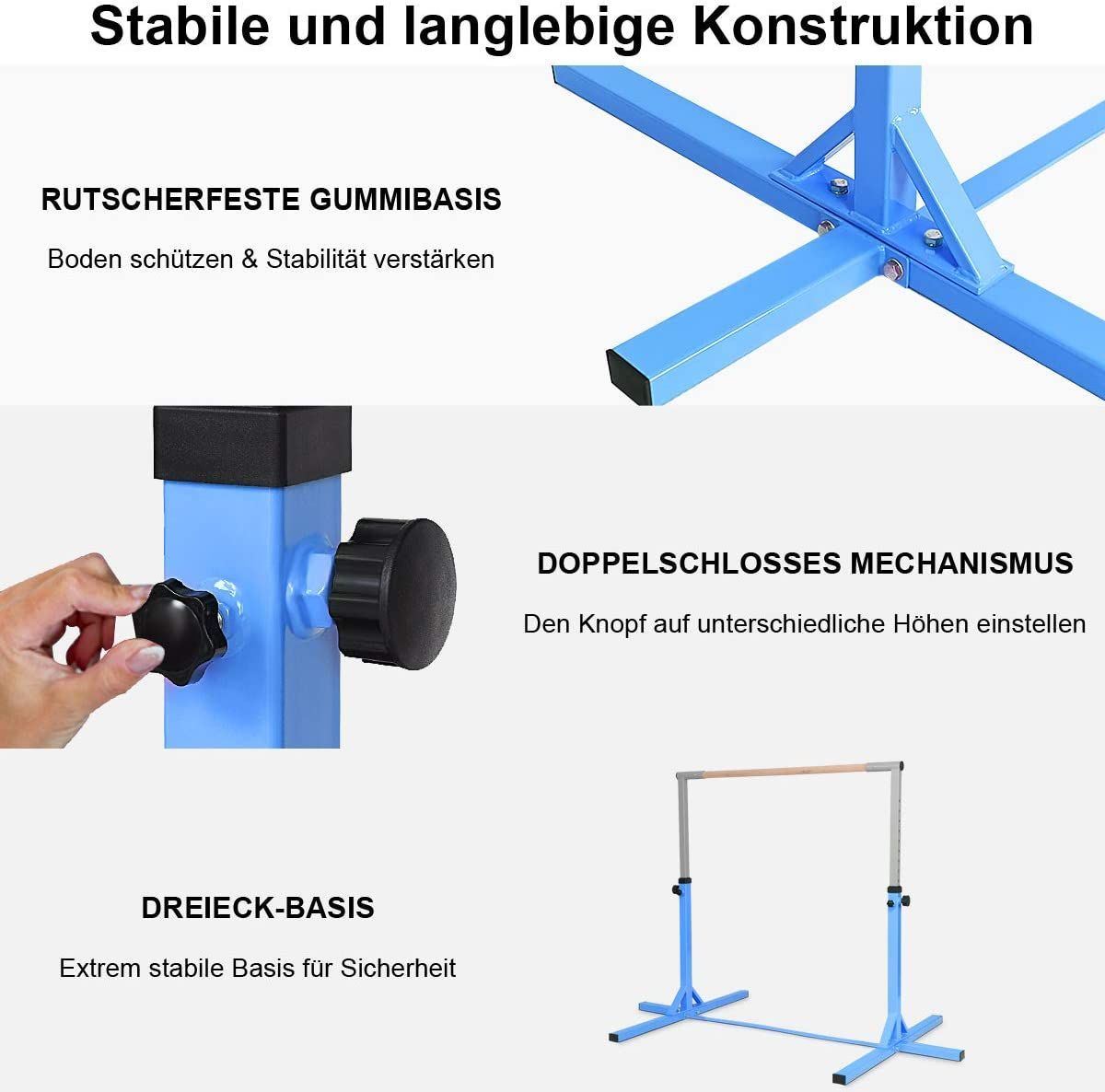 Stabile und langlebige Konstruktion

RUTSCHERFESTE GUMMIBASIS

Boden schützen & Stabilität verstärken

DOPPELSCHLOSSES MECHANISMUS

Den Knopf auf unterschiedliche Höhen einstellen

DREIECK-BASIS

Extrem stabile Basis für Sicherheit